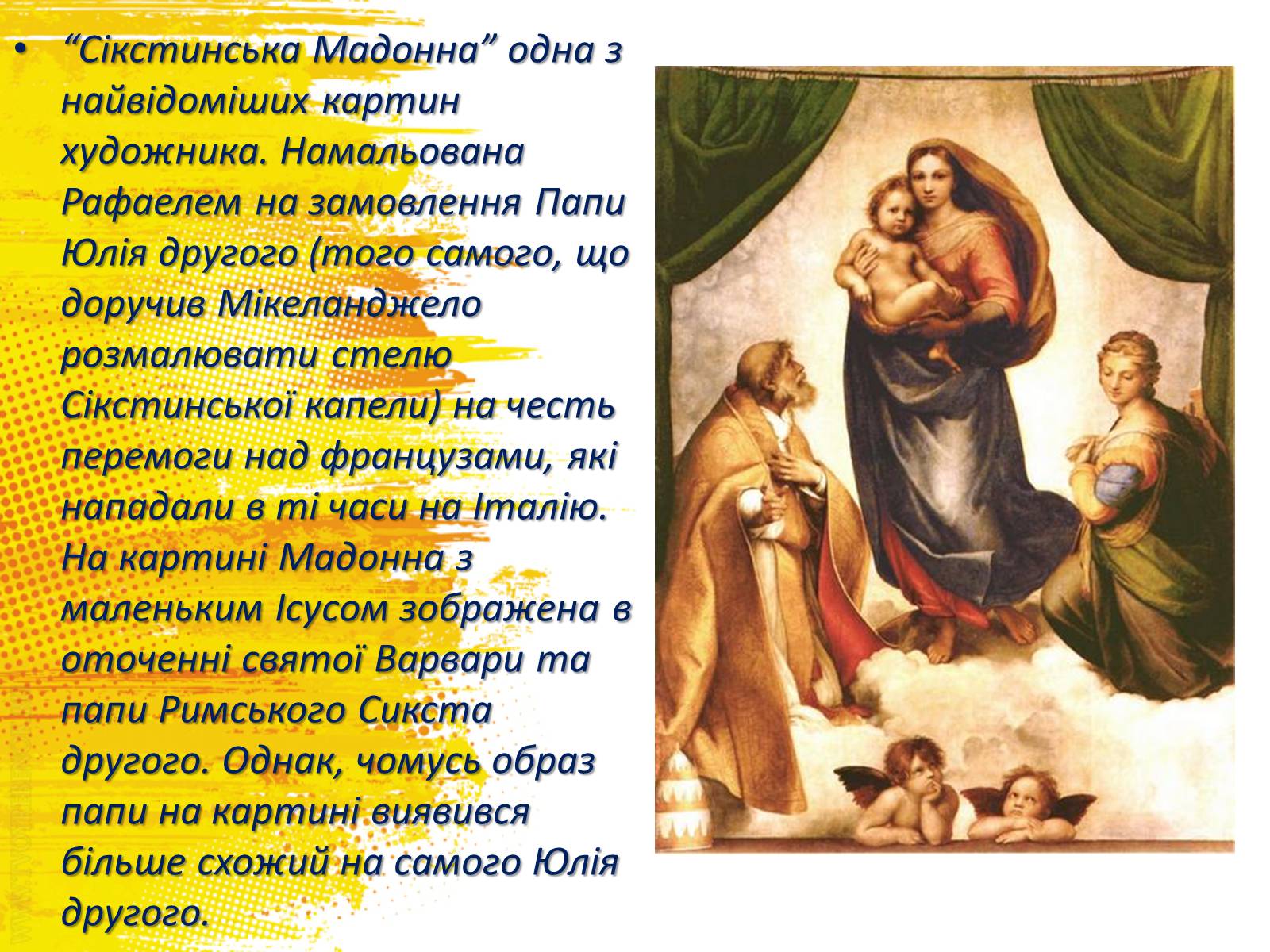 • "Сікстинська Мадонна" одна з найвідоміших картин художника. Намальована Рафаелем на замовлення Папи Юлія другого (того самого, що доручив Мікеланджело розмалювати стелю Сікстинської капели) на честь перемоги над французами, які нападали в ті часи на Італію. На картині Мадонна з маленьким Ісусом зображена в оточенні святої Варвари та папи Римського Сикста другого. Однак, чомусь образ папи на картині виявився більше схожий на самого Юлія другого.